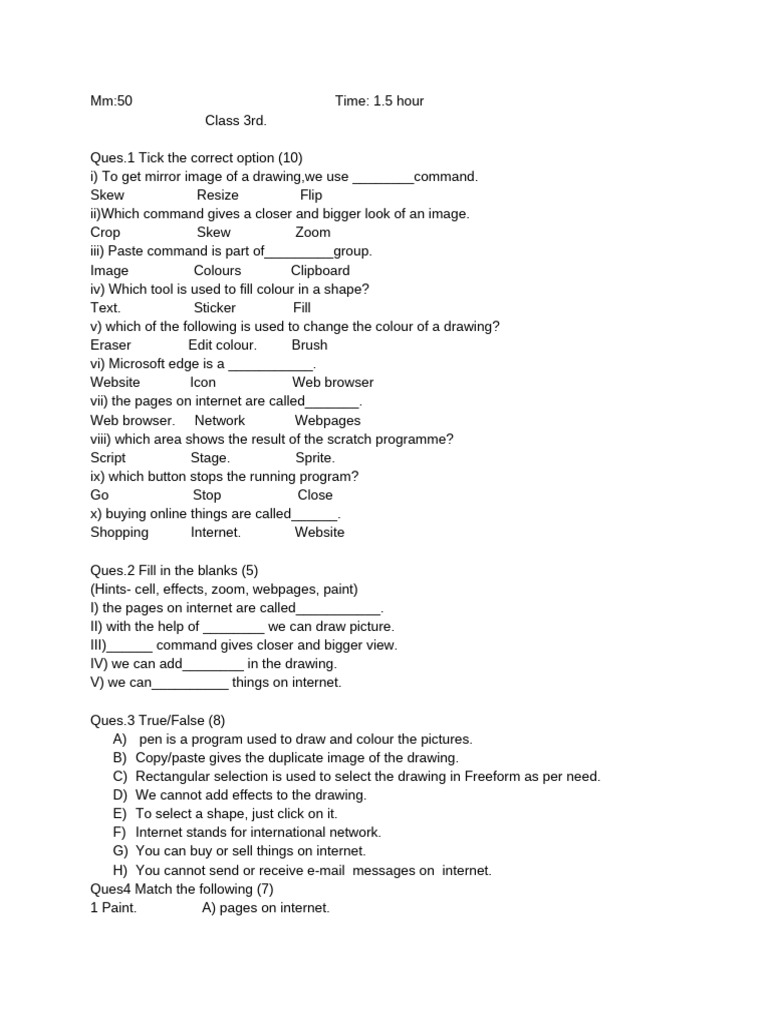 Mm:50 Time: 1.5 hour

Class 3rd.

Ques.1 Tick the correct option (10)
i) To get mirror image of a drawing,we use ____command.
Skew Resize Flip
ii)Which command gives a closer and bigger look of an image.
Crop Skew Zoom
iii) Paste command is part of____group.
Image Colours Clipboard
iv) Which tool is used to fill colour in a shape?
Text. Sticker Fill
v) which of the following is used to change the colour of a drawing?
Eraser Edit colour. Brush
vi) Microsoft edge is a ____.
Website Icon Web browser
vii) the pages on internet are called____.
Web browser. Network Webpages
viii) which area shows the result of the scratch programme?
Script Stage. Sprite.
ix) which button stops the running program?
Go Stop Close
x) buying online things are called____.
Shopping Internet. Website

Ques.2 Fill in the blanks (5)
(Hints- cell, effects, zoom, webpages, paint)
I) the pages on internet are called____.
II) with the help of ____ we can draw picture.
III)____ command gives closer and bigger view.
IV) we can add____ in the drawing.
V) we can____ things on internet.

Ques.3 True/False (8)
A) pen is a program used to draw and colour the pictures.
B) Copy/paste gives the duplicate image of the drawing.
C) Rectangular selection is used to select the drawing in Freeform as per need.
D) We cannot add effects to the drawing.
E) To select a shape, just click on it.
F) Internet stands for international network.
G) You can buy or sell things on internet.
H) You cannot send or receive e-mail messages on internet.
Ques4 Match the following (7)
1 Paint. A) pages on internet.